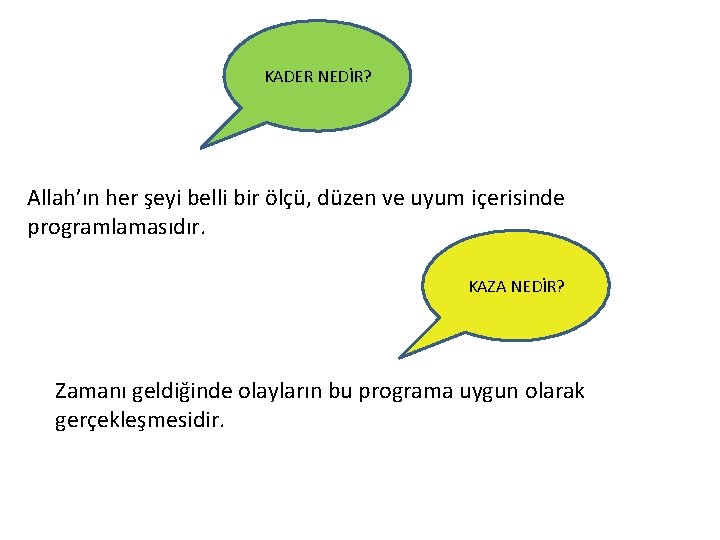 KADER NEDİR?

Allah'ın her şeyi belli bir ölçü, düzen ve uyum içerisinde programlamasıdır.

KAZA NEDİR?

Zamanı geldiğinde olayların bu programa uygun olarak gerçekleşmesidir.